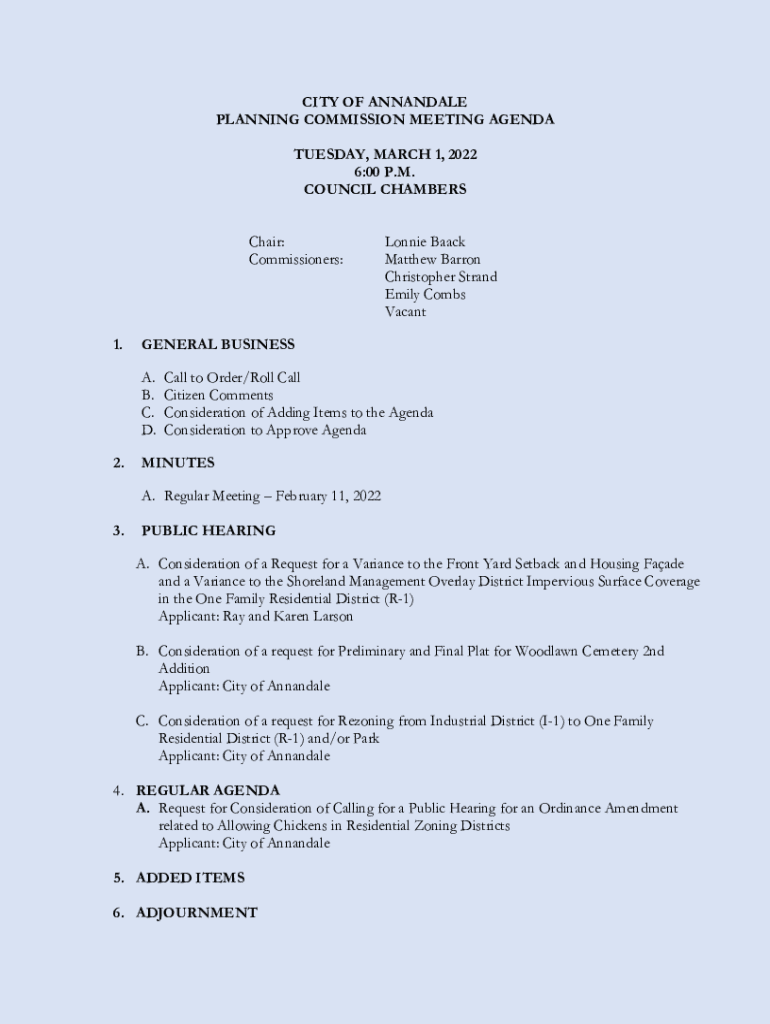 CITY OF ANNANDALE
PLANNING COMMISSION MEETING AGENDA

TUESDAY, MARCH 1, 2022
6:00 P.M.
COUNCIL CHAMBERS

Chair: Lonnie Baack
Commissioners: Matthew Barron
Christopher Strand
Emily Combs
Vacant

1. GENERAL BUSINESS

A. Call to Order/Roll Call
B. Citizen Comments
C. Consideration of Adding Items to the Agenda
D. Consideration to Approve Agenda

2. MINUTES

A. Regular Meeting – February 11, 2022

3. PUBLIC HEARING

A. Consideration of a Request for a Variance to the Front Yard Setback and Housing Façade and a Variance to the Shoreland Management Overlay District Impervious Surface Coverage in the One Family Residential District (R-1)
Applicant: Ray and Karen Larson

B. Consideration of a request for Preliminary and Final Plat for Woodlawn Cemetery 2nd Addition
Applicant: City of Annandale

C. Consideration of a request for Rezoning from Industrial District (I-1) to One Family Residential District (R-1) and/or Park
Applicant: City of Annandale

4. REGULAR AGENDA
A. Request for Consideration of Calling for a Public Hearing for an Ordinance Amendment related to Allowing Chickens in Residential Zoning Districts
Applicant: City of Annandale

5. ADDED ITEMS

6. ADJOURNMENT